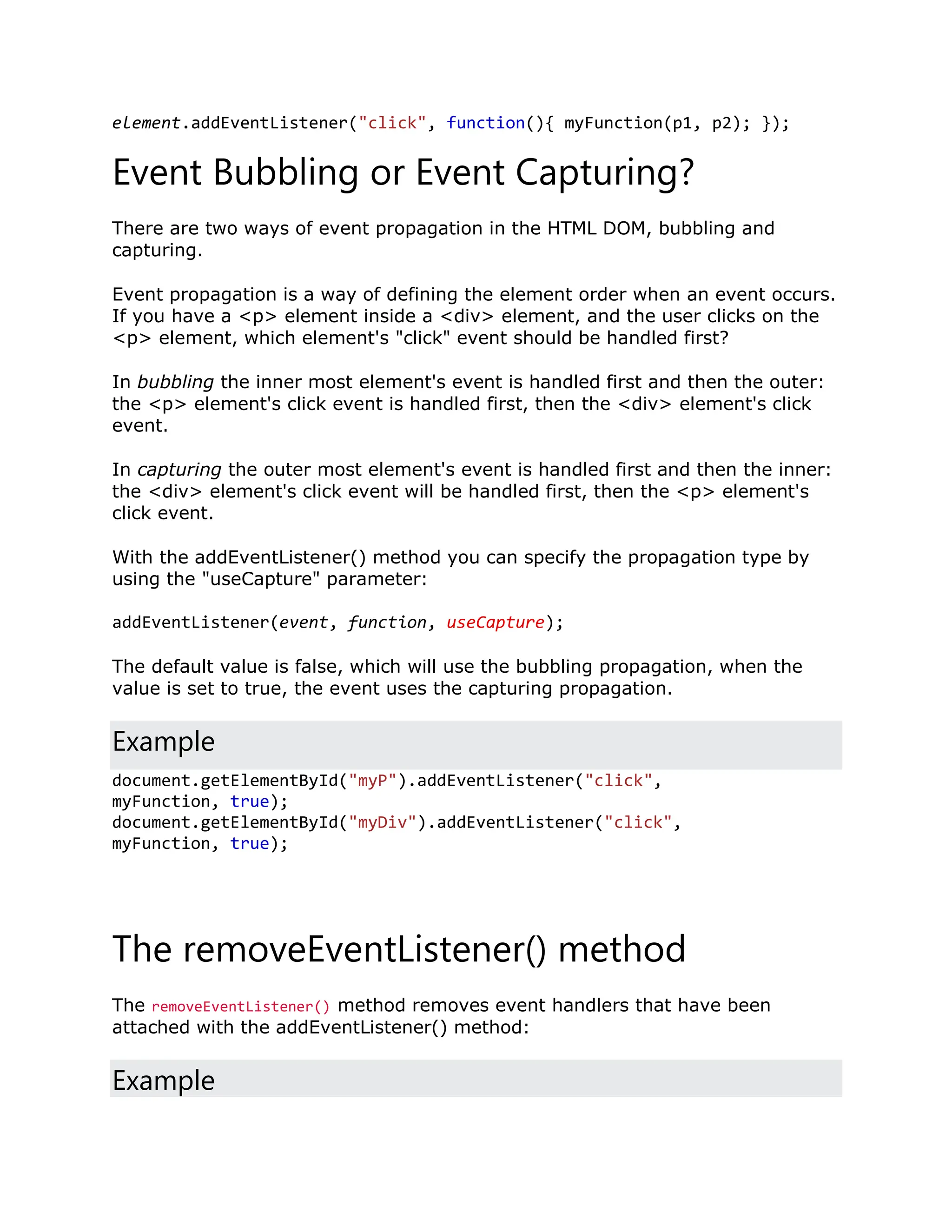 element.addEventListener("click", function(){ myFunction(p1, p2); });

Event Bubbling or Event Capturing?

There are two ways of event propagation in the HTML DOM, bubbling and capturing.

Event propagation is a way of defining the element order when an event occurs. If you have a <p> element inside a <div> element, and the user clicks on the <p> element, which element's "click" event should be handled first?

In bubbling the inner most element's event is handled first and then the outer: the <p> element's click event is handled first, then the <div> element's click event.

In capturing the outer most element's event is handled first and then the inner: the <div> element's click event will be handled first, then the <p> element's click event.

With the addEventListener() method you can specify the propagation type by using the "useCapture" parameter:

addEventListener(event, function, useCapture);

The default value is false, which will use the bubbling propagation, when the value is set to true, the event uses the capturing propagation.

Example

document.getElementById("myP").addEventListener("click", myFunction, true);
document.getElementById("myDiv").addEventListener("click", myFunction, true);

The removeEventListener() method

The removeEventListener() method removes event handlers that have been attached with the addEventListener() method:

Example